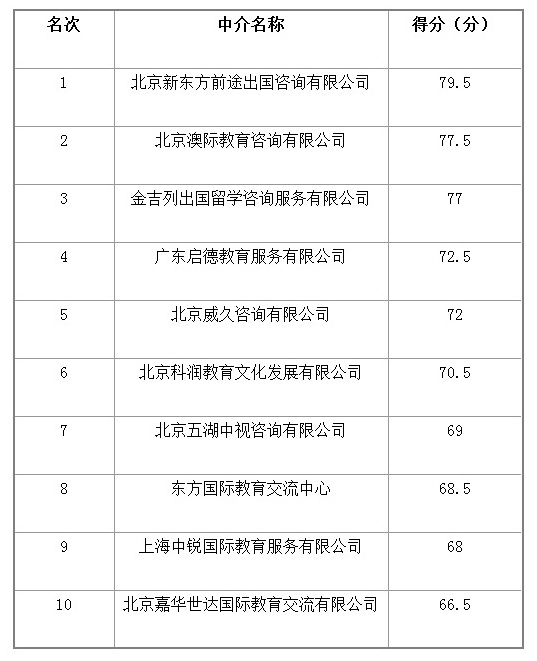 | 名次 | 中介名称 | 得分（分） |
|---|---|---|
| 1 | 北京新东方前途出国咨询有限公司 | 79.5 |
| 2 | 北京澳际教育咨询有限公司 | 77.5 |
| 3 | 金吉列出国留学咨询服务有限公司 | 77 |
| 4 | 广东启德教育服务有限公司 | 72.5 |
| 5 | 北京威久咨询有限公司 | 72 |
| 6 | 北京科润教育文化发展有限公司 | 70.5 |
| 7 | 北京五湖中视咨询有限公司 | 69 |
| 8 | 东方国际教育交流中心 | 68.5 |
| 9 | 上海中锐国际教育服务有限公司 | 68 |
| 10 | 北京嘉华世达国际教育交流有限公司 | 66.5 |